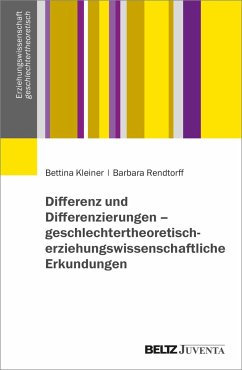 Erziehungswissenschaft
geschlechtertheoretisch

Bettina Kleiner | Barbara Rendtorff

Differenz und Differenzierungen – geschlechtertheoretisch-erziehungswissenschaftliche Erkundungen

BELTZ JUVENTA